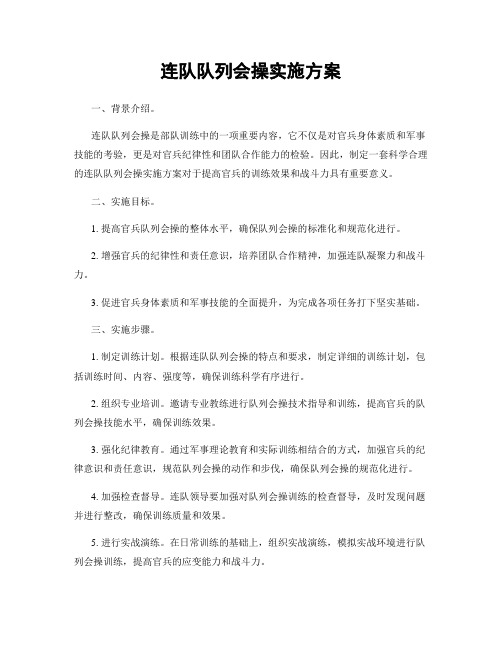 连队队列会操实施方案

一、背景介绍。

连队队列会操是部队训练中的一项重要内容，它不仅是对官兵身体素质和军事技能的考验，更是对官兵纪律性和团队合作能力的检验。因此，制定一套科学合理的连队队列会操实施方案对于提高官兵的训练效果和战斗力具有重要意义。

二、实施目标。

1. 提高官兵队列会操的整体水平，确保队列会操的标准化和规范化进行。

2. 增强官兵的纪律性和责任意识，培养团队合作精神，加强连队凝聚力和战斗力。

3. 促进官兵身体素质和军事技能的全面提升，为完成各项任务打下坚实基础。

三、实施步骤。

1. 制定训练计划。根据连队队列会操的特点和要求，制定详细的训练计划，包括训练时间、内容、强度等，确保训练科学有序进行。

2. 组织专业培训。邀请专业教练进行队列会操技术指导和训练，提高官兵的队列会操技能水平，确保训练效果。

3. 强化纪律教育。通过军事理论教育和实际训练相结合的方式，加强官兵的纪律意识和责任意识，规范队列会操的动作和步伐，确保队列会操的规范化进行。

4. 加强检查督导。连队领导要加强对队列会操训练的检查督导，及时发现问题并进行整改，确保训练质量和效果。

5. 进行实战演练。在日常训练的基础上，组织实战演练，模拟实战环境进行队列会操训练，提高官兵的应变能力和战斗力。